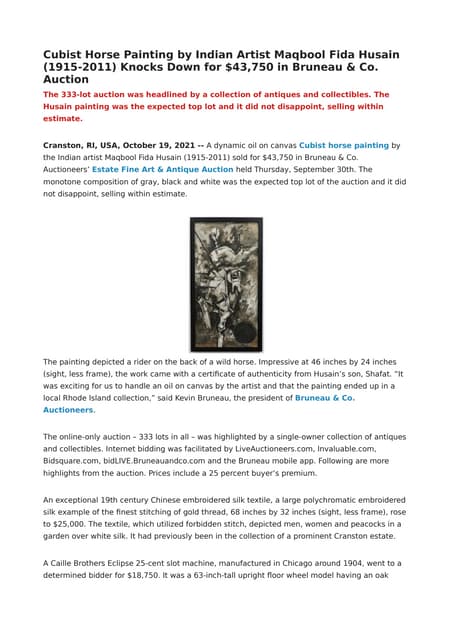 Cubist Horse Painting by Indian Artist Maqbool Fida Husain (1915-2011) Knocks Down for $43,750 in Bruneau & Co. Auction

The 333-lot auction was headlined by a collection of antiques and collectibles. The Husain painting was the expected top lot and it did not disappoint, selling within estimate.

Cranston, RI, USA, October 19, 2021 -- A dynamic oil on canvas Cubist horse painting by the Indian artist Maqbool Fida Husain (1915-2011) sold for $43,750 in Bruneau & Co. Auctioneers' Estate Fine Art & Antique Auction held Thursday, September 30th. The monotone composition of gray, black and white was the expected top lot of the auction and it did not disappoint, selling within estimate.

The painting depicted a rider on the back of a wild horse. Impressive at 46 inches by 24 inches (sight, less frame), the work came with a certificate of authenticity from Husain's son, Shafat. "It was exciting for us to handle an oil on canvas by the artist and that the painting ended up in a local Rhode Island collection," said Kevin Bruneau, the president of Bruneau & Co. Auctioneers.

The online-only auction – 333 lots in all – was highlighted by a single-owner collection of antiques and collectibles. Internet bidding was facilitated by LiveAuctioneers.com, Invaluable.com, Bidsquare.com, bidLIVE.Bruneauandco.com and the Bruneau mobile app. Following are more highlights from the auction. Prices include a 25 percent buyer's premium.

An exceptional 19th century Chinese embroidered silk textile, a large polychromatic embroidered silk example of the finest stitching of gold thread, 68 inches by 32 inches (sight, less frame), rose to $25,000. The textile, which utilized forbidden stitch, depicted men, women and peacocks in a garden over white silk. It had previously been in the collection of a prominent Cranston estate.

A Caille Brothers Eclipse 25-cent slot machine, manufactured in Chicago around 1904, went to a determined bidder for $18,750. It was a 63-inch-tall upright floor wheel model having an oak